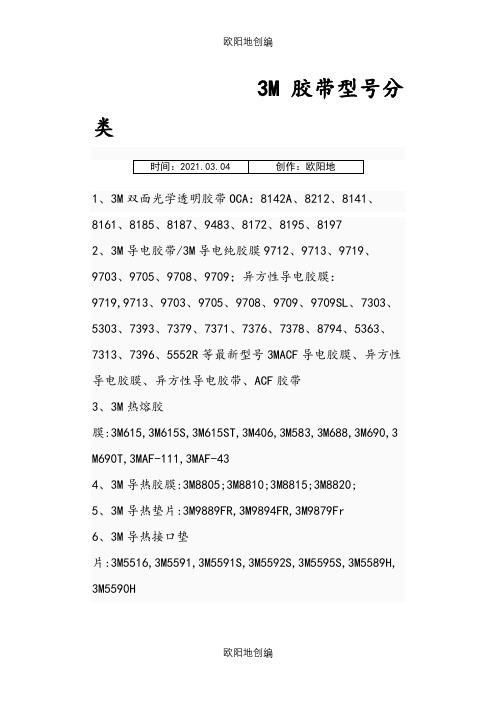 欧阳地创编

3M 胶带型号分类

| 时间：2021.03.04 | 创作：欧阳地 |
|---|---|

1、3M 双面光学透明胶带 OCA：8142A、8212、8141、8161、8185、8187、9483、8172、8195、8197

2、3M 导电胶带/3M 导电纯胶膜 9712、9713、9719、9703、9705、9708、9709；异方性导电胶膜：9719,9713、9703、9705、9708、9709、9709SL、7303、5303、7393、7379、7371、7376、7378、8794、5363、7313、7396、5552R 等最新型号 3MACF 导电胶膜、异方性导电胶膜、异方性导电胶带、ACF 胶带

3、3M 热熔胶膜:3M615,3M615S,3M615ST,3M406,3M583,3M688,3M690,3M690T,3MAF-111,3MAF-43

4、3M 导热胶膜:3M8805;3M8810;3M8815;3M8820;

5、3M 导热垫片:3M9889FR,3M9894FR,3M9879Fr

6、3M 导热接口垫片:3M5516,3M5591,3M5591S,3M5592S,3M5595S,3M5589H,3M5590H

欧阳地创编